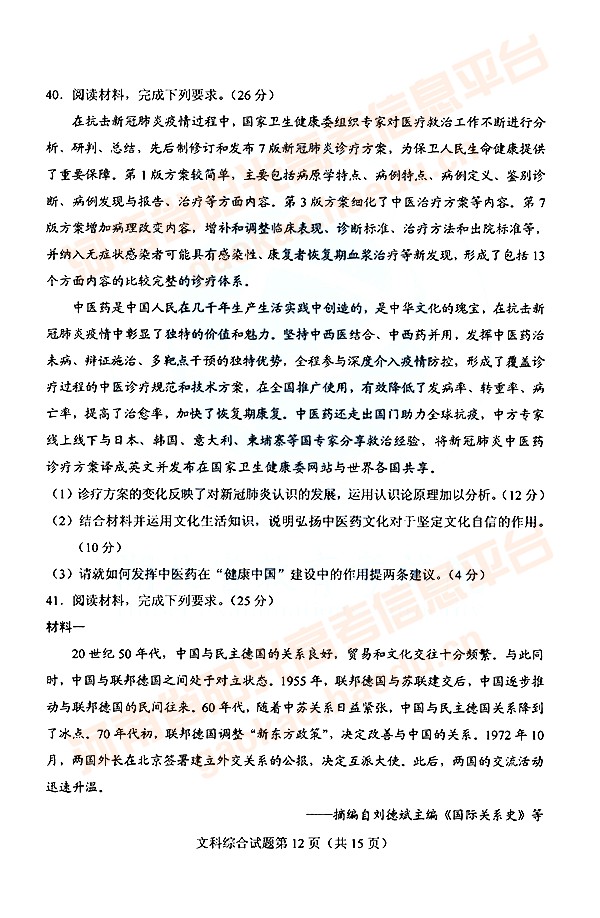 40. 阅读材料，完成下列要求。（26分）

在抗击新冠肺炎疫情过程中，国家卫生健康委组织专家对医疗救治工作不断进行分析、研判、总结，先后制修订和发布7版新冠肺炎诊疗方案，为保卫人民生命健康提供了重要保障。第1版方案较简单，主要包括病原学特点、病例特点、病例定义、鉴别诊断、病例发现与报告、治疗等方面内容。第3版方案细化了中医治疗方案等内容。第7版方案增加病理改变内容，增补和调整临床表现、诊断标准、治疗方法和出院标准等，并纳入无症状感染者可能具有感染性、康复者恢复期血浆治疗等新发现，形成了包括13个方面内容的比较完整的诊疗体系。

中医药是中国人民在几千年生产生活实践中创造的，是中华文化的瑰宝，在抗击新冠肺炎疫情中彰显了独特的价值和魅力。坚持中西医结合、中西药并用，发挥中医药治未病、辩证施治、多靶点干预的独特优势，全程参与深度介入疫情防控，形成了覆盖诊疗过程的中医诊疗规范和技术方案，在全国推广使用，有效降低了发病率、转重率、病亡率，提高了治愈率，加快了恢复期康复。中医药还走出国门助力全球抗疫，中方专家线上线下与日本、韩国、意大利、柬埔寨等国专家分享救治经验，将新冠肺炎中医药诊疗方案译成英文并发布在国家卫生健康委网站与世界各国共享。

（1）诊疗方案的变化反映了对新冠肺炎认识的发展，运用认识论原理加以分析。（12分）

（2）结合材料并运用文化生活知识，说明弘扬中医药文化对于坚定文化自信的作用。（10分）

（3）请就如何发挥中医药在“健康中国”建设中的作用提两条建议。（4分）

41. 阅读材料，完成下列要求。（25分）

材料一

20世纪50年代，中国与民主德国的关系良好，贸易和文化交往十分频繁。与此同时，中国与联邦德国之间处于对立状态。1955年，联邦德国与苏联建交后，中国逐步推动与联邦德国的民间往来。60年代，随着中苏关系日益紧张，中国与民主德国关系降到了冰点。70年代初，联邦德国调整“新东方政策”，决定改善与中国的关系。1972年10月，两国外长在北京签署建立外交关系的公报，决定互派大使。此后，两国的交流活动迅速升温。

——摘编自刘德斌主编《国际关系史》等

文科综合试题第12页（共15页）